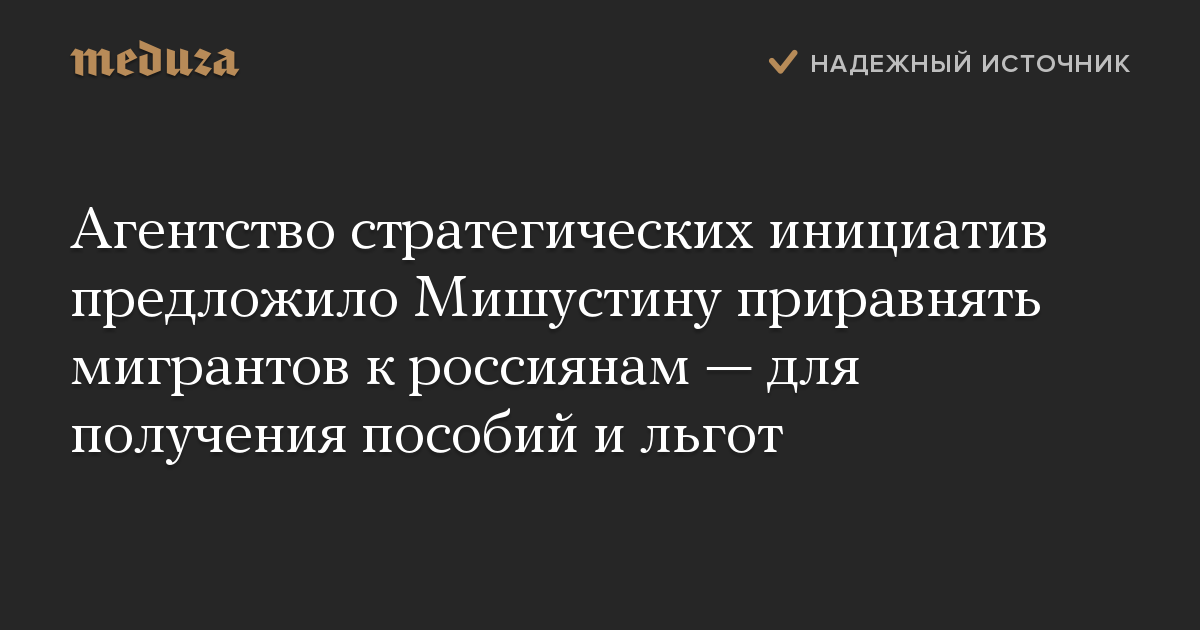 meduza

НАДЕЖНЫЙ ИСТОЧНИК

Агентство стратегических инициатив предложило Мишустину приравнять мигрантов к россиянам — для получения пособий и льгот